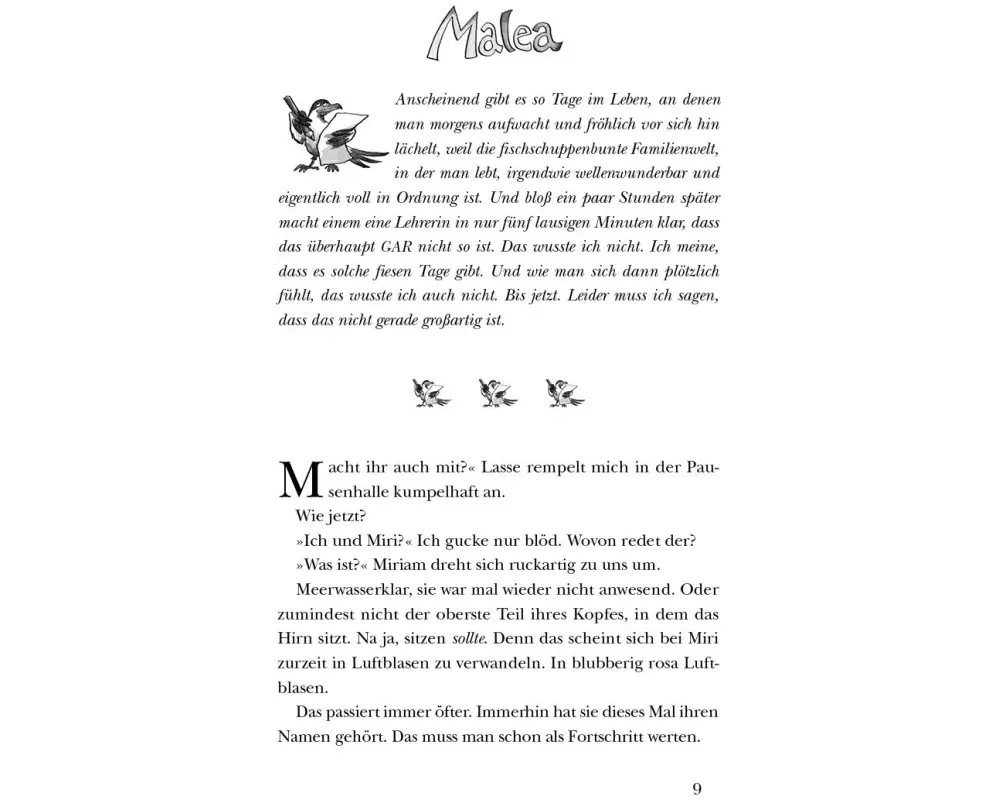 Malea

Anscheinend gibt es so Tage im Leben, an denen man morgens aufwacht und fröhlich vor sich hin lächelt, weil die fischschuppenbunte Familienwelt, in der man lebt, irgendwie wellenwunderbar und eigentlich voll in Ordnung ist. Und bloß ein paar Stunden später macht einem eine Lehrerin in nur fünf lausigen Minuten klar, dass das überhaupt GAR nicht so ist. Das wusste ich nicht. Ich meine, dass es solche fiesen Tage gibt. Und wie man sich dann plötzlich fühlt, das wusste ich auch nicht. Bis jetzt. Leider muss ich sagen, dass das nicht gerade großartig ist.

Macht ihr auch mit?« Lasse rempelt mich in der Pausenhalle kumpelhaft an.

Wie jetzt?

»Ich und Miri?« Ich gucke nur blöd. Wovon redet der?

»Was ist?« Miriam dreht sich ruckartig zu uns um.

Meerwasserklar, sie war mal wieder nicht anwesend. Oder zumindest nicht der oberste Teil ihres Kopfes, in dem das Hirn sitzt. Na ja, sitzen sollte. Denn das scheint sich bei Miri zurzeit in Luftblasen zu verwandeln. In blubberig rosa Luftblasen.

Das passiert immer öfter. Immerhin hat sie dieses Mal ihren Namen gehört. Das muss man schon als Fortschritt werten.

9